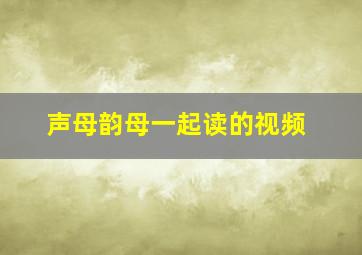 声母韵母一起读的视频